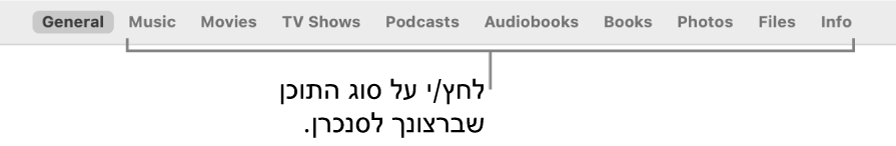 General Music Movies TV Shows Podcasts Audiobooks Books Photos Files Info

לחץ/י על סוג התוכן שברצונך לסנכרן.